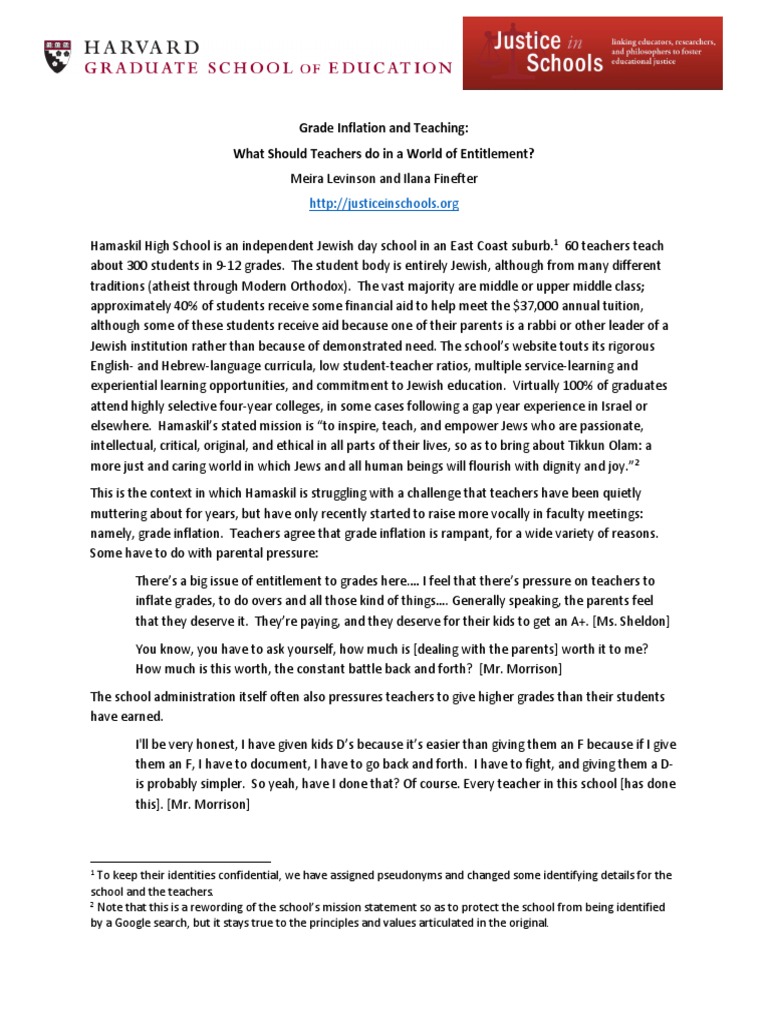 HARVARD
GRADUATE SCHOOL OF EDUCATION

Justice in Schools
linking educators, researchers, and philosophers to foster educational justice

Grade Inflation and Teaching:
What Should Teachers do in a World of Entitlement?
Meira Levinson and Ilana Finefter
http://justiceinschools.org

Hamaskil High School is an independent Jewish day school in an East Coast suburb.$^1$ 60 teachers teach about 300 students in 9-12 grades. The student body is entirely Jewish, although from many different traditions (atheist through Modern Orthodox). The vast majority are middle or upper middle class; approximately 40% of students receive some financial aid to help meet the $37,000 annual tuition, although some of these students receive aid because one of their parents is a rabbi or other leader of a Jewish institution rather than because of demonstrated need. The school's website touts its rigorous English- and Hebrew-language curricula, low student-teacher ratios, multiple service-learning and experiential learning opportunities, and commitment to Jewish education. Virtually 100% of graduates attend highly selective four-year colleges, in some cases following a gap year experience in Israel or elsewhere. Hamaskil's stated mission is "to inspire, teach, and empower Jews who are passionate, intellectual, critical, original, and ethical in all parts of their lives, so as to bring about Tikkun Olam: a more just and caring world in which Jews and all human beings will flourish with dignity and joy."$^2$

This is the context in which Hamaskil is struggling with a challenge that teachers have been quietly muttering about for years, but have only recently started to raise more vocally in faculty meetings: namely, grade inflation. Teachers agree that grade inflation is rampant, for a wide variety of reasons. Some have to do with parental pressure:

There's a big issue of entitlement to grades here…. I feel that there's pressure on teachers to inflate grades, to do overs and all those kind of things…. Generally speaking, the parents feel that they deserve it. They're paying, and they deserve for their kids to get an A+. [Ms. Sheldon]

You know, you have to ask yourself, how much is [dealing with the parents] worth it to me? How much is this worth, the constant battle back and forth? [Mr. Morrison]

The school administration itself often also pressures teachers to give higher grades than their students have earned.

I'll be very honest, I have given kids D's because it's easier than giving them an F because if I give them an F, I have to document, I have to go back and forth. I have to fight, and giving them a D- is probably simpler. So yeah, have I done that? Of course. Every teacher in this school [has done this]. [Mr. Morrison]

$^1$ To keep their identities confidential, we have assigned pseudonyms and changed some identifying details for the school and the teachers.
$^2$ Note that this is a rewording of the school's mission statement so as to protect the school from being identified by a Google search, but it stays true to the principles and values articulated in the original.